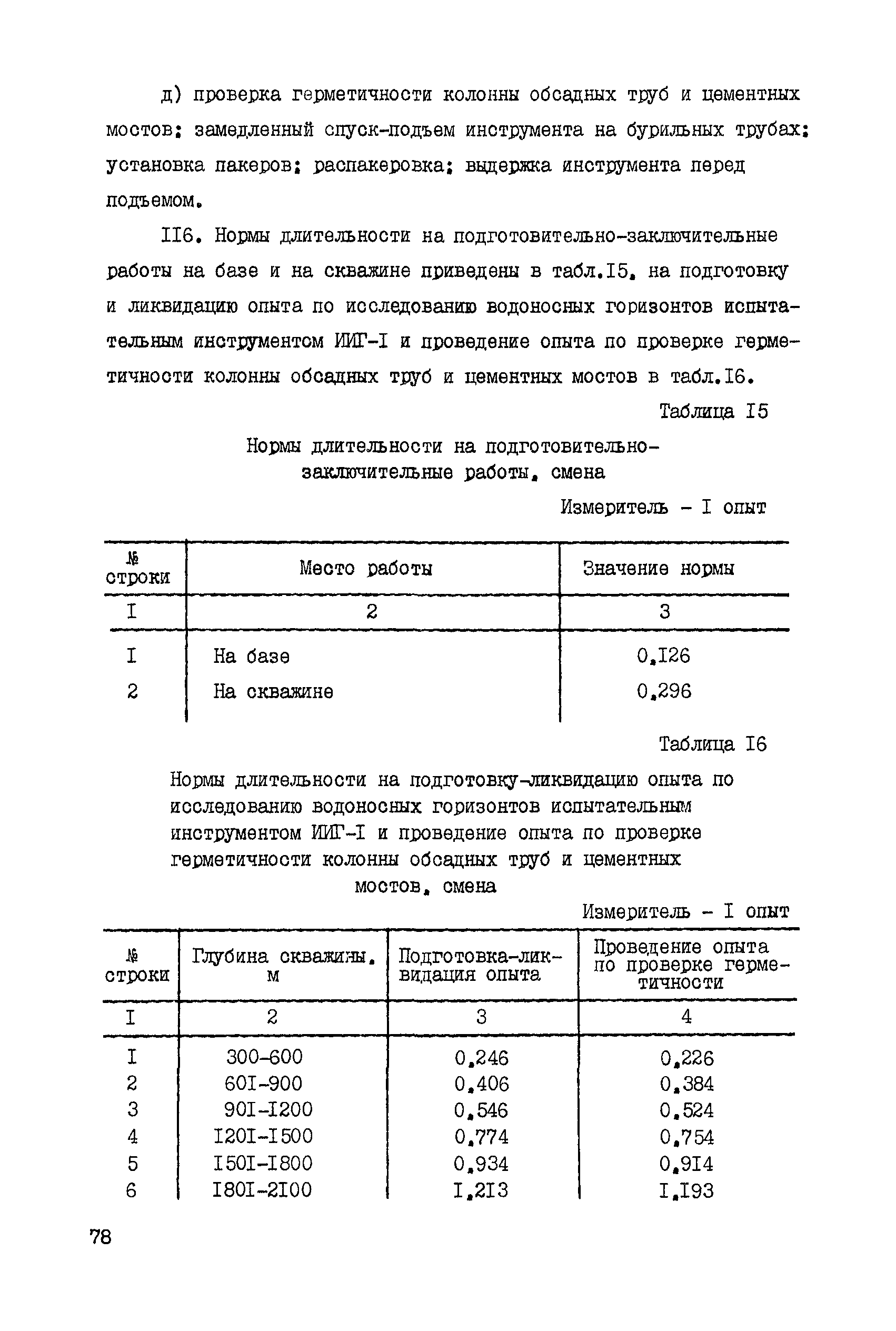 д) проверка герметичности колонны обсадных труб и цементных мостов; замедленный спуск-подъем инструмента на бурильных трубах; установка пакеров; распакеровка; выдержка инструмента перед подъемом.

II6. Нормы длительности на подготовительно-заключительные работы на базе и на скважине приведены в табл.I5, на подготовку и ликвидацию опыта по исследованию водоносных горизонтов испытательным инструментом ИИГ-I и проведение опыта по проверке герметичности колонны обсадных труб и цементных мостов в табл.I6.

Таблица I5

Нормы длительности на подготовительно-заключительные работы, смена

Измеритель - I опыт

| № строки | Место работы | Значение нормы |
|---|---|---|
| I | 2 | 3 |
| I | На базе | 0,I26 |
| 2 | На скважине | 0,296 |

Таблица I6

Нормы длительности на подготовку-ликвидацию опыта по исследованию водоносных горизонтов испытательным инструментом ИИГ-I и проведение опыта по проверке герметичности колонны обсадных труб и цементных мостов, смена

Измеритель - I опыт

| № строки | Глубина скважины, м | Подготовка-ликвидация опыта | Проведение опыта по проверке герметичности |
|---|---|---|---|
| I | 2 | 3 | 4 |
| I | 300-600 | 0,246 | 0,226 |
| 2 | 60I-900 | 0,406 | 0,384 |
| 3 | 90I-I200 | 0,546 | 0,524 |
| 4 | I20I-I500 | 0,774 | 0,754 |
| 5 | I50I-I800 | 0,934 | 0,9I4 |
| 6 | I80I-2I00 | I,2I3 | I,I93 |

78